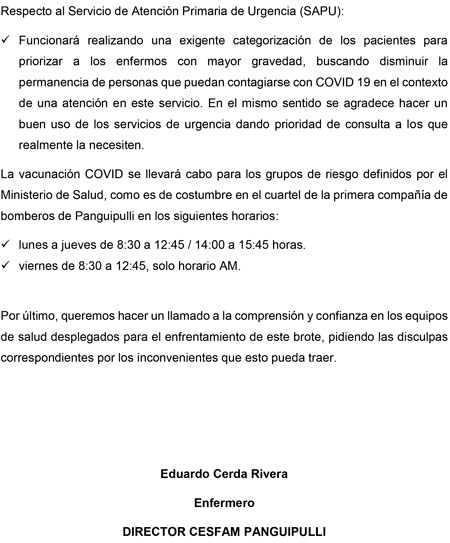 Respecto al Servicio de Atención Primaria de Urgencia (SAPU):

✓ Funcionará realizando una exigente categorización de los pacientes para priorizar a los enfermos con mayor gravedad, buscando disminuir la permanencia de personas que puedan contagiarse con COVID 19 en el contexto de una atención en este servicio. En el mismo sentido se agradece hacer un buen uso de los servicios de urgencia dando prioridad de consulta a los que realmente la necesiten.

La vacunación COVID se llevará cabo para los grupos de riesgo definidos por el Ministerio de Salud, como es de costumbre en el cuartel de la primera compañía de bomberos de Panguipulli en los siguientes horarios:

✓ lunes a jueves de 8:30 a 12:45 / 14:00 a 15:45 horas.
✓ viernes de 8:30 a 12:45, solo horario AM.

Por último, queremos hacer un llamado a la comprensión y confianza en los equipos de salud desplegados para el enfrentamiento de este brote, pidiendo las disculpas correspondientes por los inconvenientes que esto pueda traer.

Eduardo Cerda Rivera

Enfermero

DIRECTOR CESFAM PANGUIPULLI